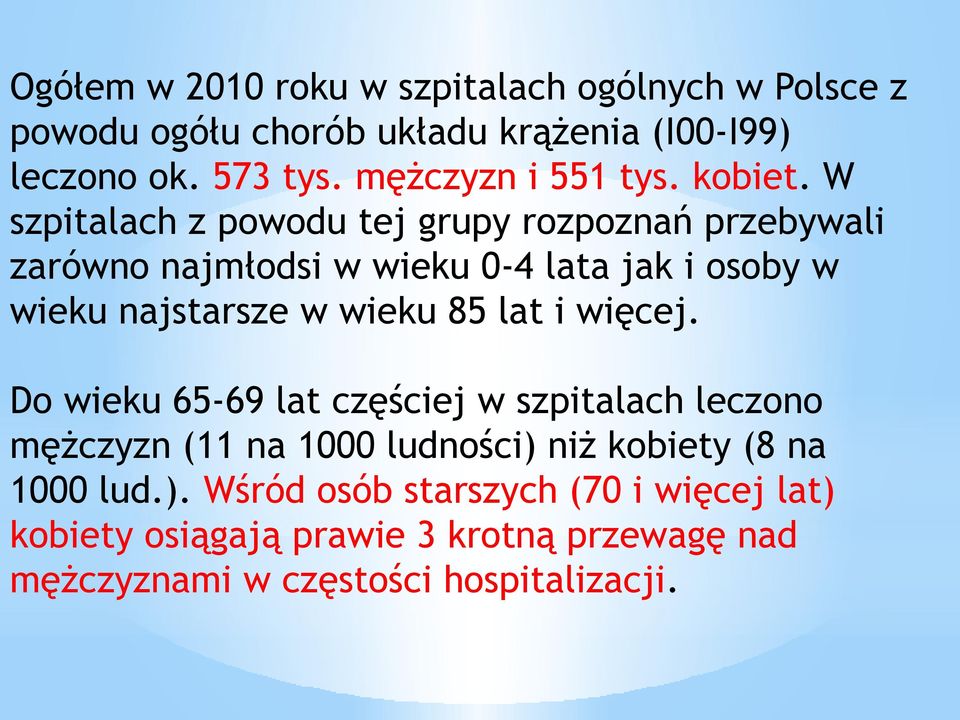 Ogółem w 2010 roku w szpitalach ogólnych w Polsce z powodu ogółu chorób układu krążenia (I00-I99) leczono ok. 573 tys. mężczyzn i 551 tys. kobiet. W szpitalach z powodu tej grupy rozpoznań przebywali zarówno najmłodsi w wieku 0-4 lata jak i osoby w wieku najstarsze w wieku 85 lat i więcej.

Do wieku 65-69 lat częściej w szpitalach leczono mężczyzn (11 na 1000 ludności) niż kobiety (8 na 1000 lud.). Wśród osób starszych (70 i więcej lat) kobiety osiągają prawie 3 krotną przewagę nad mężczyznami w częstości hospitalizacji.